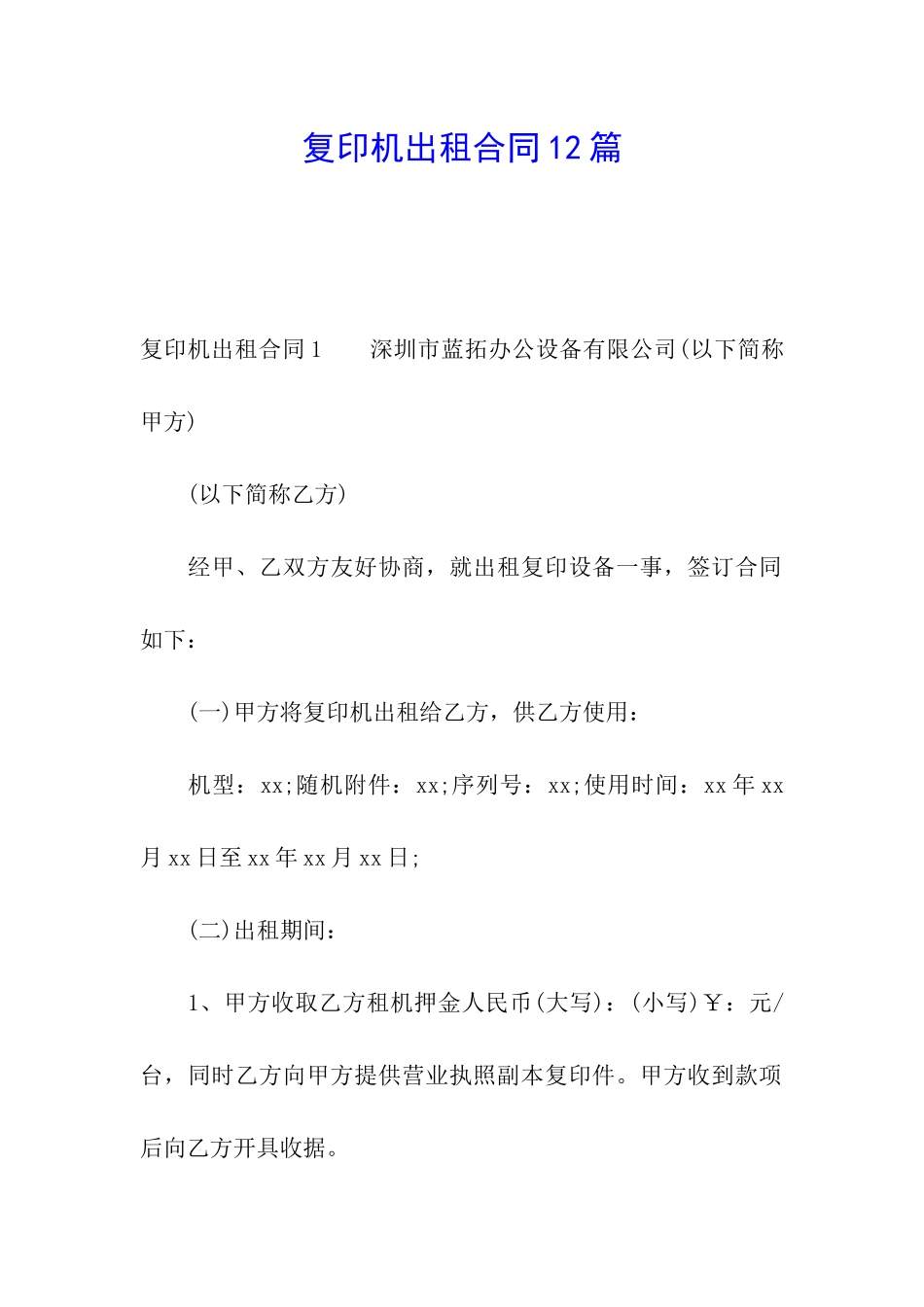 复印机出租合同12篇

复印机出租合同1　　深圳市蓝拓办公设备有限公司(以下简称甲方)

(以下简称乙方)

经甲、乙双方友好协商，就出租复印设备一事，签订合同如下：

(一)甲方将复印机出租给乙方，供乙方使用：

机型：xx;随机附件：xx;序列号：xx;使用时间：xx年xx月xx日至xx年xx月xx日;

(二)出租期间：

1、甲方收取乙方租机押金人民币(大写)：(小写)￥：元/台，同时乙方向甲方提供营业执照副本复印件。甲方收到款项后向乙方开具收据。